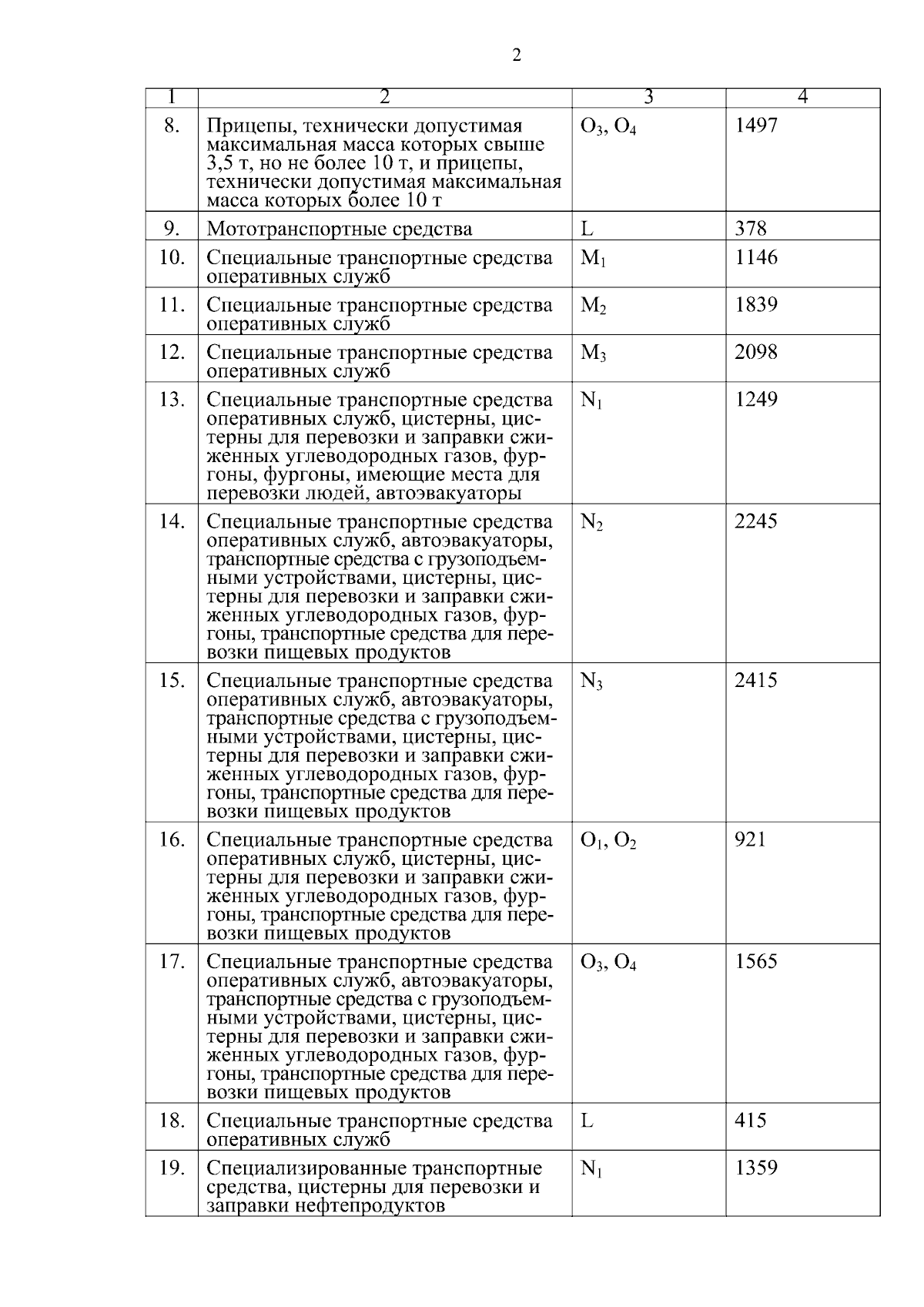 2

| 1 | 2 | 3 | 4 |
|---|---|---|---|
| 8. | Прицепы, технически допустимая максимальная масса которых свыше 3,5 т, но не более 10 т, и прицепы, технически допустимая максимальная масса которых более 10 т | $O_3$, $O_4$ | 1497 |
| 9. | Мототранспортные средства | L | 378 |
| 10. | Специальные транспортные средства оперативных служб | $M_1$ | 1146 |
| 11. | Специальные транспортные средства оперативных служб | $M_2$ | 1839 |
| 12. | Специальные транспортные средства оперативных служб | $M_3$ | 2098 |
| 13. | Специальные транспортные средства оперативных служб, цистерны, цистерны для перевозки и заправки сжиженных углеводородных газов, фургоны, фургоны, имеющие места для перевозки людей, автоэвакуаторы | $N_1$ | 1249 |
| 14. | Специальные транспортные средства оперативных служб, автоэвакуаторы, транспортные средства с грузоподъемными устройствами, цистерны, цистерны для перевозки и заправки сжиженных углеводородных газов, фургоны, транспортные средства для перевозки пищевых продуктов | $N_2$ | 2245 |
| 15. | Специальные транспортные средства оперативных служб, автоэвакуаторы, транспортные средства с грузоподъемными устройствами, цистерны, цистерны для перевозки и заправки сжиженных углеводородных газов, фургоны, транспортные средства для перевозки пищевых продуктов | $N_3$ | 2415 |
| 16. | Специальные транспортные средства оперативных служб, цистерны, цистерны для перевозки и заправки сжиженных углеводородных газов, фургоны, транспортные средства для перевозки пищевых продуктов | $O_1$, $O_2$ | 921 |
| 17. | Специальные транспортные средства оперативных служб, автоэвакуаторы, транспортные средства с грузоподъемными устройствами, цистерны, цистерны для перевозки и заправки сжиженных углеводородных газов, фургоны, транспортные средства для перевозки пищевых продуктов | $O_3$, $O_4$ | 1565 |
| 18. | Специальные транспортные средства оперативных служб | L | 415 |
| 19. | Специализированные транспортные средства, цистерны для перевозки и заправки нефтепродуктов | $N_1$ | 1359 |